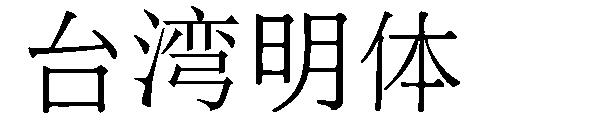 台湾明体